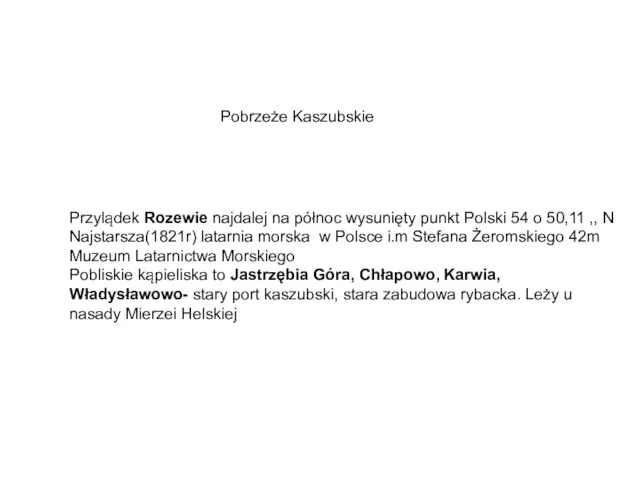 Pobrzeże Kaszubskie

Przylądek Rozewie najdalej na północ wysunięty punkt Polski 54 o 50,11 ,, N
Najstarsza(1821r) latarnia morska w Polsce i.m Stefana Żeromskiego 42m
Muzeum Latarnictwa Morskiego
Pobliskie kąpieliska to Jastrzębia Góra, Chłapowo, Karwia,
Władysławowo- stary port kaszubski, stara zabudowa rybacka. Leży u nasady Mierzei Helskiej